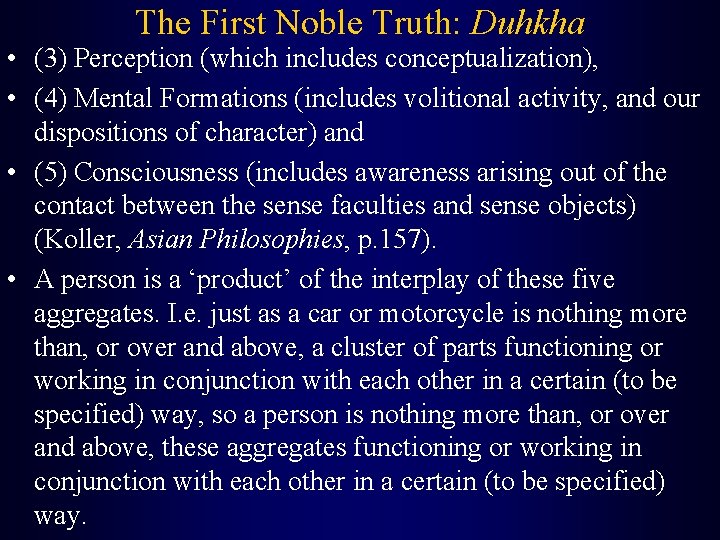 The First Noble Truth: Duhkha

• (3) Perception (which includes conceptualization),

• (4) Mental Formations (includes volitional activity, and our dispositions of character) and

• (5) Consciousness (includes awareness arising out of the contact between the sense faculties and sense objects) (Koller, Asian Philosophies, p.157).

• A person is a ‘product’ of the interplay of these five aggregates. I.e. just as a car or motorcycle is nothing more than, or over and above, a cluster of parts functioning or working in conjunction with each other in a certain (to be specified) way, so a person is nothing more than, or over and above, these aggregates functioning or working in conjunction with each other in a certain (to be specified) way.